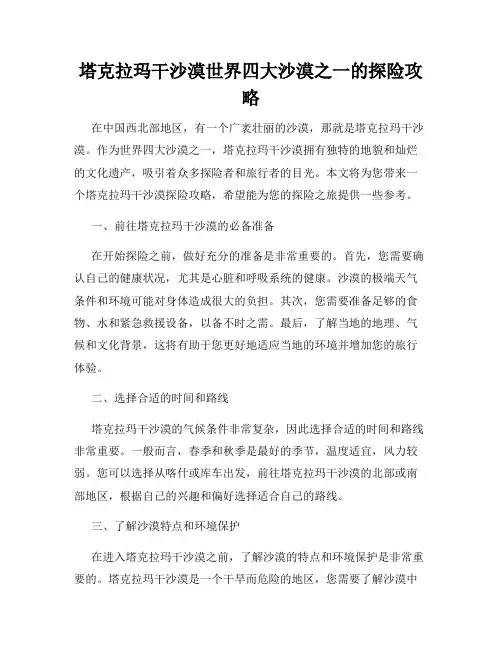 塔克拉玛干沙漠世界四大沙漠之一的探险攻略

在中国西北部地区，有一个广袤壮丽的沙漠，那就是塔克拉玛干沙漠。作为世界四大沙漠之一，塔克拉玛干沙漠拥有独特的地貌和灿烂的文化遗产，吸引着众多探险者和旅行者的目光。本文将为您带来一个塔克拉玛干沙漠探险攻略，希望能为您的探险之旅提供一些参考。

一、前往塔克拉玛干沙漠的必备准备

在开始探险之前，做好充分的准备是非常重要的。首先，您需要确认自己的健康状况，尤其是心脏和呼吸系统的健康。沙漠的极端天气条件和环境可能对身体造成很大的负担。其次，您需要准备足够的食物、水和紧急救援设备，以备不时之需。最后，了解当地的地理、气候和文化背景，这将有助于您更好地适应当地的环境并增加您的旅行体验。

二、选择合适的时间和路线

塔克拉玛干沙漠的气候条件非常复杂，因此选择合适的时间和路线非常重要。一般而言，春季和秋季是最好的季节，温度适宜，风力较弱。您可以选择从喀什或库车出发，前往塔克拉玛干沙漠的北部或南部地区，根据自己的兴趣和偏好选择适合自己的路线。

三、了解沙漠特点和环境保护

在进入塔克拉玛干沙漠之前，了解沙漠的特点和环境保护是非常重要的。塔克拉玛干沙漠是一个干旱而危险的地区，您需要了解沙漠中